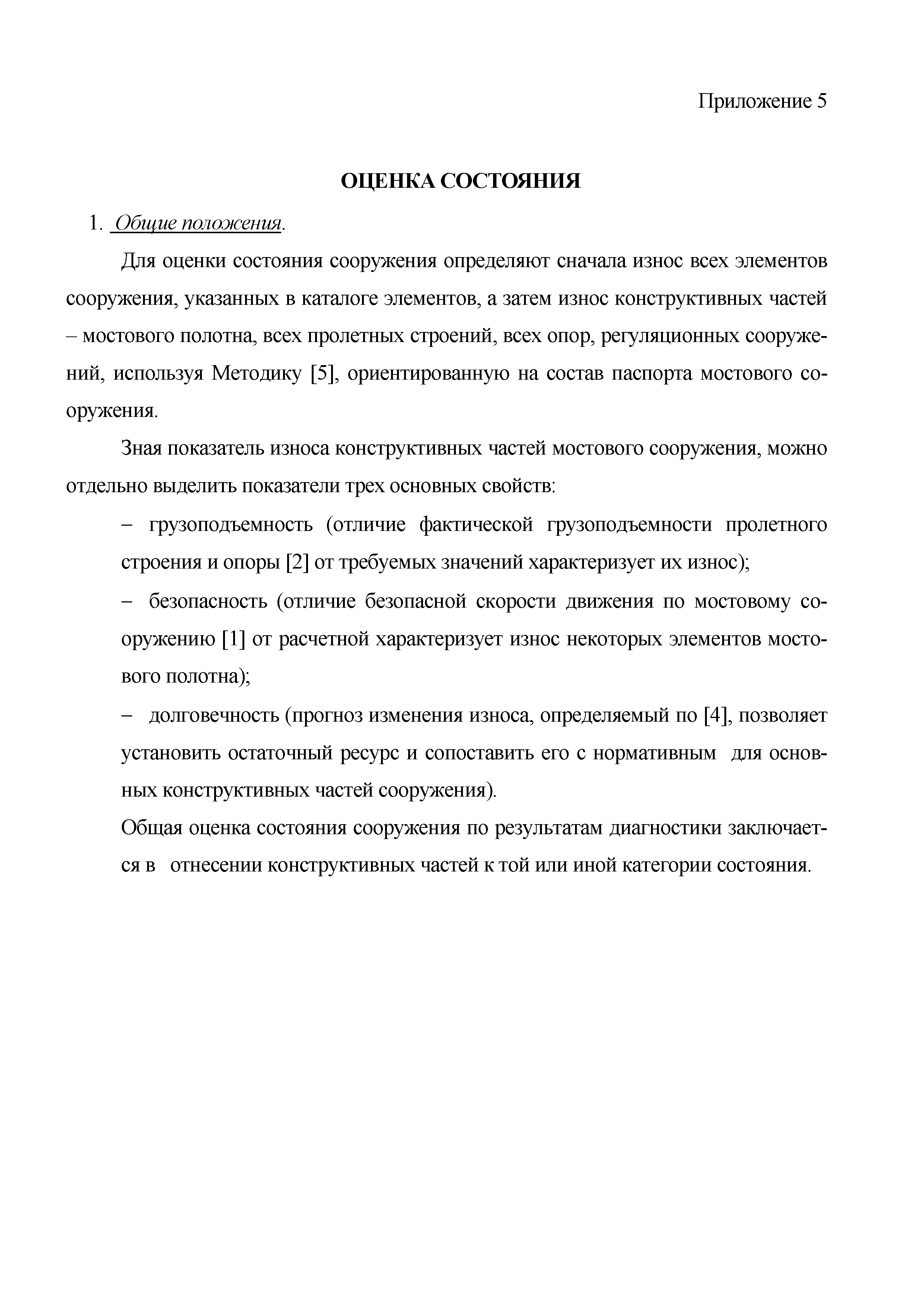 Приложение 5

ОЦЕНКА СОСТОЯНИЯ

1. Общие положения.

Для оценки состояния сооружения определяют сначала износ всех элементов сооружения, указанных в каталоге элементов, а затем износ конструктивных частей – мостового полотна, всех пролетных строений, всех опор, регуляционных сооружений, используя Методику [5], ориентированную на состав паспорта мостового сооружения.

Зная показатель износа конструктивных частей мостового сооружения, можно отдельно выделить показатели трех основных свойств:

– грузоподъемность (отличие фактической грузоподъемности пролетного строения и опоры [2] от требуемых значений характеризует их износ);

– безопасность (отличие безопасной скорости движения по мостовому сооружению [1] от расчетной характеризует износ некоторых элементов мостового полотна);

– долговечность (прогноз изменения износа, определяемый по [4], позволяет установить остаточный ресурс и сопоставить его с нормативным для основных конструктивных частей сооружения).

Общая оценка состояния сооружения по результатам диагностики заключается в отнесении конструктивных частей к той или иной категории состояния.